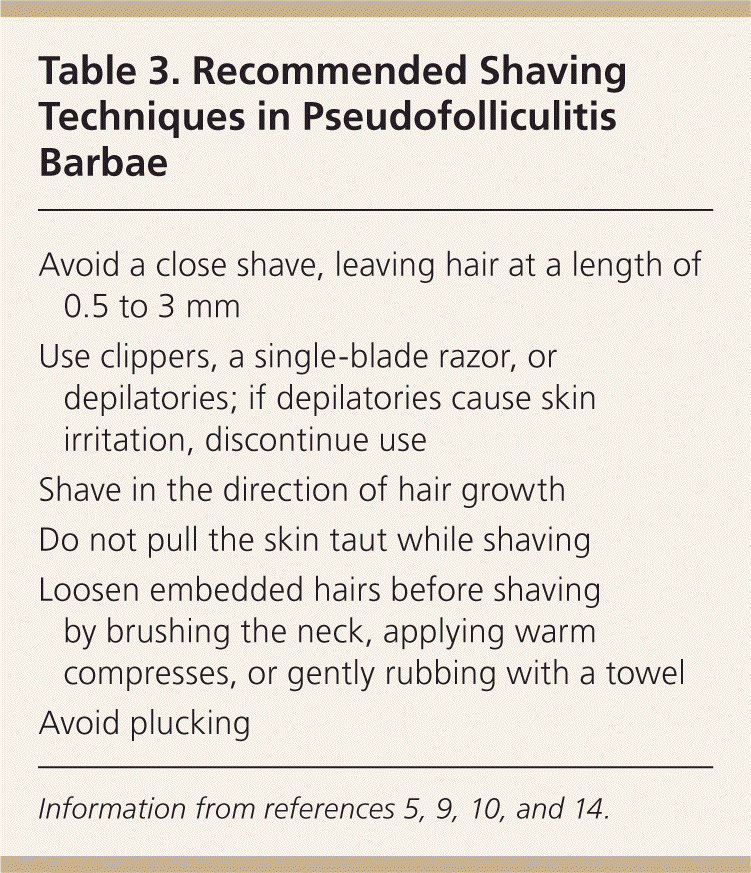 Table 3. Recommended Shaving Techniques in Pseudofolliculitis Barbae

Avoid a close shave, leaving hair at a length of 0.5 to 3 mm

Use clippers, a single-blade razor, or depilatories; if depilatories cause skin irritation, discontinue use

Shave in the direction of hair growth

Do not pull the skin taut while shaving

Loosen embedded hairs before shaving by brushing the neck, applying warm compresses, or gently rubbing with a towel

Avoid plucking

Information from references 5, 9, 10, and 14.